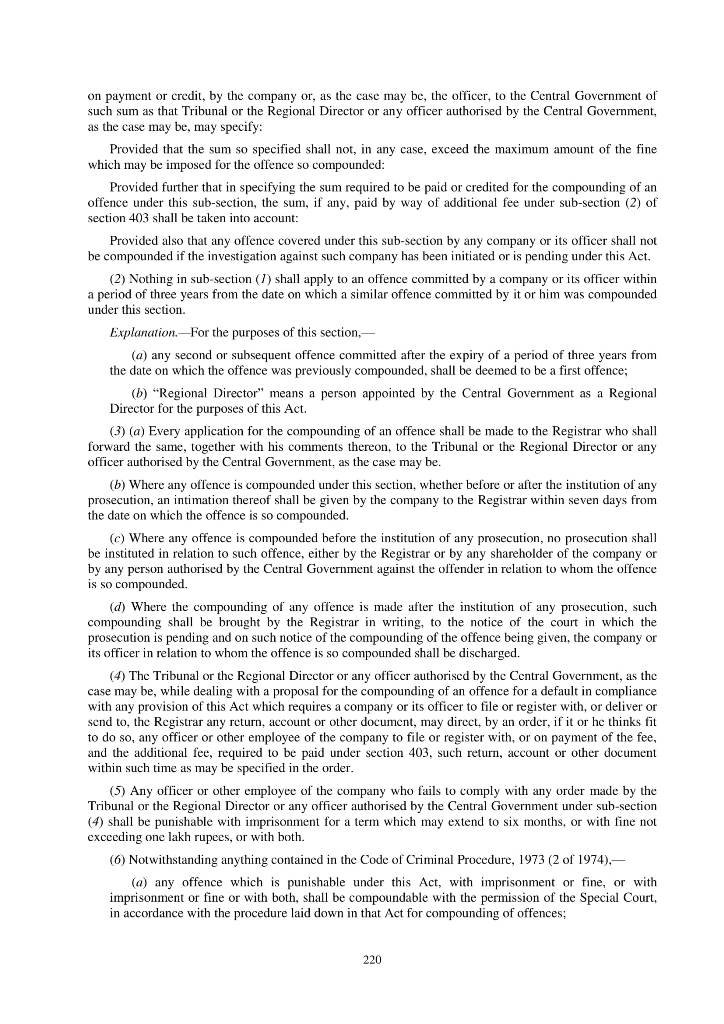 on payment or credit, by the company or, as the case may be, the officer, to the Central Government of such sum as that Tribunal or the Regional Director or any officer authorised by the Central Government, as the case may be, may specify:

Provided that the sum so specified shall not, in any case, exceed the maximum amount of the fine which may be imposed for the offence so compounded:

Provided further that in specifying the sum required to be paid or credited for the compounding of an offence under this sub-section, the sum, if any, paid by way of additional fee under sub-section (2) of section 403 shall be taken into account:

Provided also that any offence covered under this sub-section by any company or its officer shall not be compounded if the investigation against such company has been initiated or is pending under this Act.

(2) Nothing in sub-section (1) shall apply to an offence committed by a company or its officer within a period of three years from the date on which a similar offence committed by it or him was compounded under this section.

Explanation.—For the purposes of this section,—

(a) any second or subsequent offence committed after the expiry of a period of three years from the date on which the offence was previously compounded, shall be deemed to be a first offence;

(b) "Regional Director" means a person appointed by the Central Government as a Regional Director for the purposes of this Act.

(3) (a) Every application for the compounding of an offence shall be made to the Registrar who shall forward the same, together with his comments thereon, to the Tribunal or the Regional Director or any officer authorised by the Central Government, as the case may be.

(b) Where any offence is compounded under this section, whether before or after the institution of any prosecution, an intimation thereof shall be given by the company to the Registrar within seven days from the date on which the offence is so compounded.

(c) Where any offence is compounded before the institution of any prosecution, no prosecution shall be instituted in relation to such offence, either by the Registrar or by any shareholder of the company or by any person authorised by the Central Government against the offender in relation to whom the offence is so compounded.

(d) Where the compounding of any offence is made after the institution of any prosecution, such compounding shall be brought by the Registrar in writing, to the notice of the court in which the prosecution is pending and on such notice of the compounding of the offence being given, the company or its officer in relation to whom the offence is so compounded shall be discharged.

(4) The Tribunal or the Regional Director or any officer authorised by the Central Government, as the case may be, while dealing with a proposal for the compounding of an offence for a default in compliance with any provision of this Act which requires a company or its officer to file or register with, or deliver or send to, the Registrar any return, account or other document, may direct, by an order, if it or he thinks fit to do so, any officer or other employee of the company to file or register with, or on payment of the fee, and the additional fee, required to be paid under section 403, such return, account or other document within such time as may be specified in the order.

(5) Any officer or other employee of the company who fails to comply with any order made by the Tribunal or the Regional Director or any officer authorised by the Central Government under sub-section (4) shall be punishable with imprisonment for a term which may extend to six months, or with fine not exceeding one lakh rupees, or with both.

(6) Notwithstanding anything contained in the Code of Criminal Procedure, 1973 (2 of 1974),—

(a) any offence which is punishable under this Act, with imprisonment or fine, or with imprisonment or fine or with both, shall be compoundable with the permission of the Special Court, in accordance with the procedure laid down in that Act for compounding of offences;

220